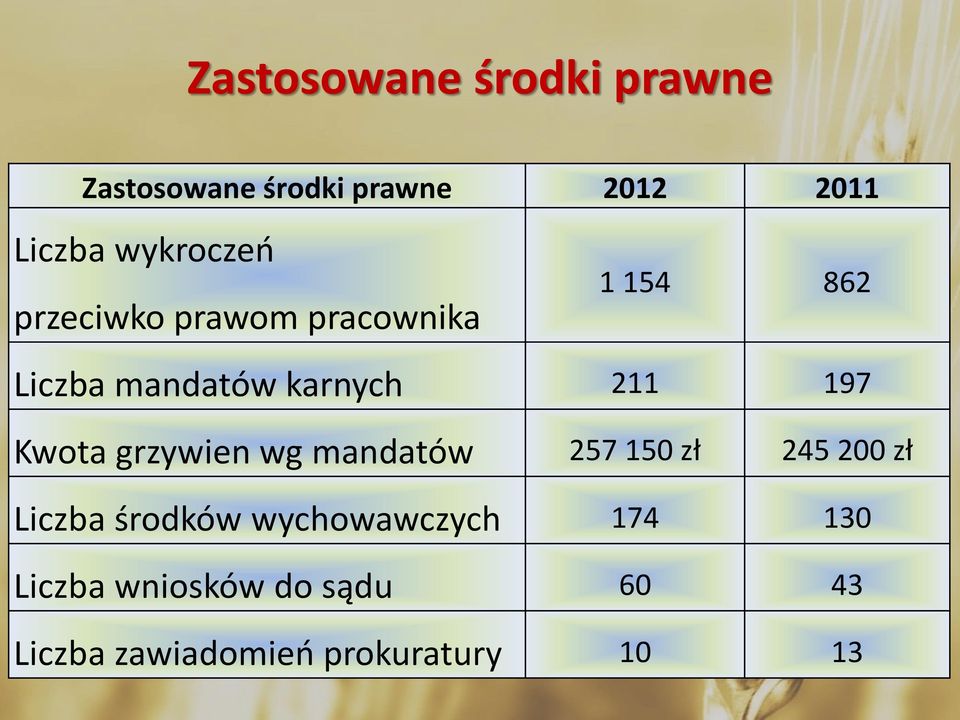 Zastosowane środki prawne

| Zastosowane środki prawne | 2012 | 2011 |
|---|---|---|
| Liczba wykroczeń przeciwko prawom pracownika | 1 154 | 862 |
| Liczba mandatów karnych | 211 | 197 |
| Kwota grzywien wg mandatów | 257 150 zł | 245 200 zł |
| Liczba środków wychowawczych | 174 | 130 |
| Liczba wniosków do sądu | 60 | 43 |
| Liczba zawiadomień prokuratury | 10 | 13 |